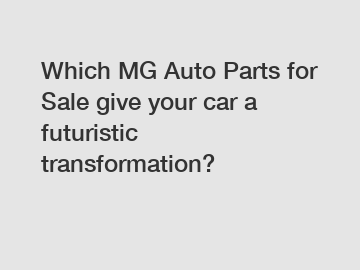 Which MG Auto Parts for Sale give your car a futuristic transformation?